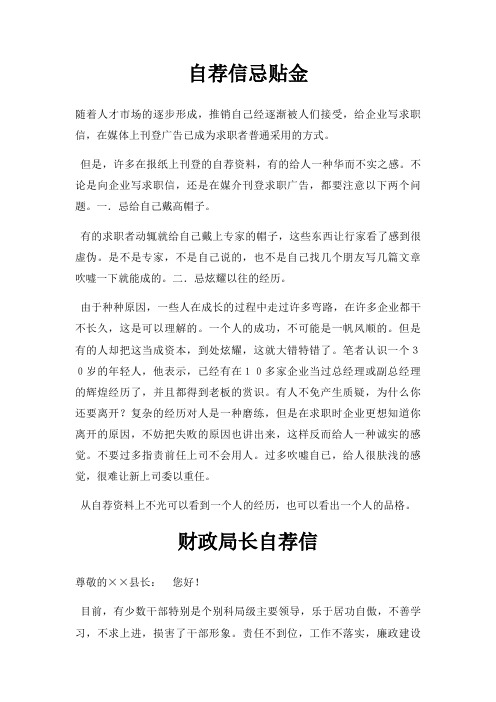 自荐信忌贴金

随着人才市场的逐步形成，推销自己经逐渐被人们接受，给企业写求职信，在媒体上刊登广告已成为求职者普通采用的方式。

但是，许多在报纸上刊登的自荐资料，有的给人一种华而不实之感。不论是向企业写求职信，还是在媒介刊登求职广告，都要注意以下两个问题。一．忌给自己戴高帽子。

有的求职者动辄就给自己戴上专家的帽子，这些东西让行家看了感到很虚伪。是不是专家，不是自己说的，也不是自己找几个朋友写几篇文章吹嘘一下就能成的。二．忌炫耀以往的经历。

由于种种原因，一些人在成长的过程中走过许多弯路，在许多企业都干不长久，这是可以理解的。一个人的成功，不可能是一帆风顺的。但是有的人却把这当成资本，到处炫耀，这就大错特错了。笔者认识一个３０岁的年轻人，他表示，已经有在１０多家企业当过总经理或副总经理的辉煌经历了，并且都得到老板的赏识。有人不免产生质疑，为什么你还要离开？复杂的经历对人是一种磨练，但是在求职时企业更想知道你离开的原因，不妨把失败的原因也讲出来，这样反而给人一种诚实的感觉。不要过多指责前任上司不会用人。过多吹嘘自己，给人很肤浅的感觉，很难让新上司委以重任。

从自荐资料上不光可以看到一个人的经历，也可以看出一个人的品格。

财政局长自荐信

尊敬的××县长：　您好！

目前，有少数干部特别是个别科局级主要领导，乐于居功自傲，不善学习，不求上进，损害了干部形象。责任不到位，工作不落实，廉政建设